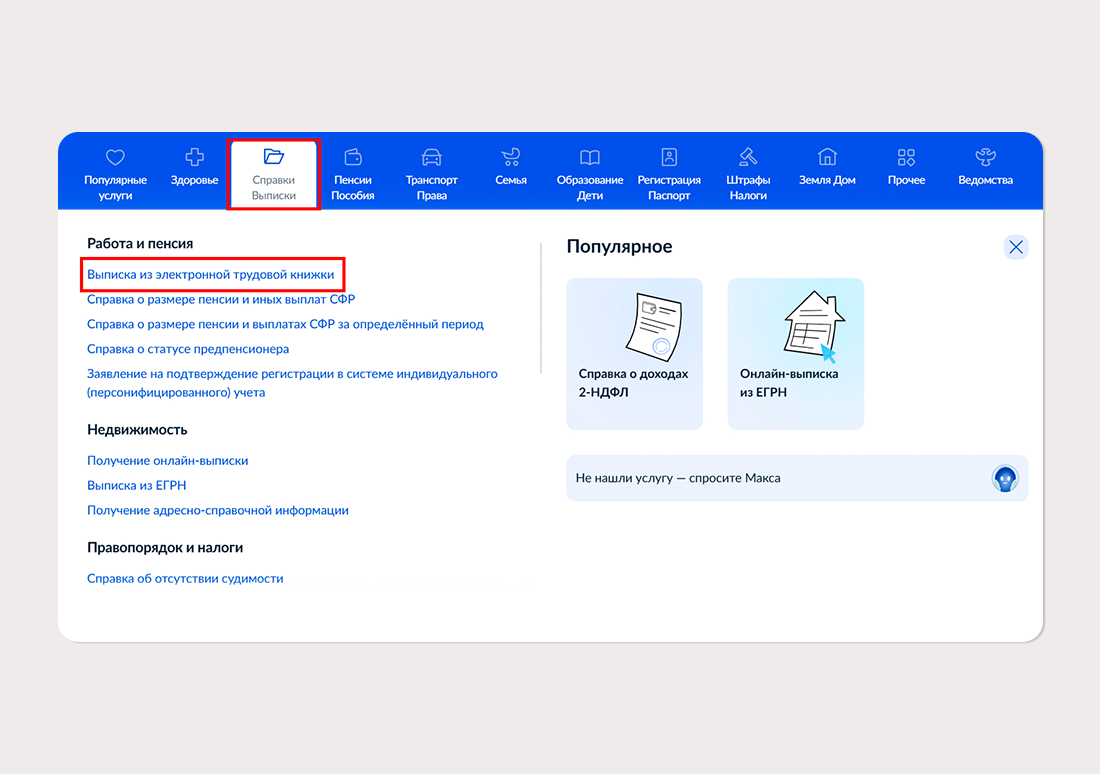 Популярные услуги
Здоровье
Справки Выписки
Пенсии Пособия
Транспорт Права
Семья
Образование Дети
Регистрация Паспорт
Штрафы Налоги
Земля Дом
Прочее
Ведомства

Работа и пенсия

Выписка из электронной трудовой книжки

Справка о размере пенсии и иных выплат СФР

Справка о размере пенсии и выплатах СФР за определённый период

Справка о статусе предпенсионера

Заявление на подтверждение регистрации в системе индивидуального (персонифицированного) учета

Недвижимость

Получение онлайн-выписки

Выписка из ЕГРН

Получение адресно-справочной информации

Правопорядок и налоги

Справка об отсутствии судимости

Популярное

Справка о доходах 2-НДФЛ

Онлайн-выписка из ЕГРН

Не нашли услугу — спросите Макса